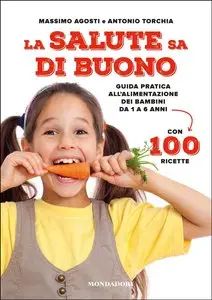 MASSIMO AGOSTI e ANTONIO TORCHIA

LA SALUTE SA DI BUONO

GUIDA PRATICA ALL'ALIMENTAZIONE DEI BAMBINI DA 1 A 6 ANNI

CON 100 RICETTE

MONDADORI